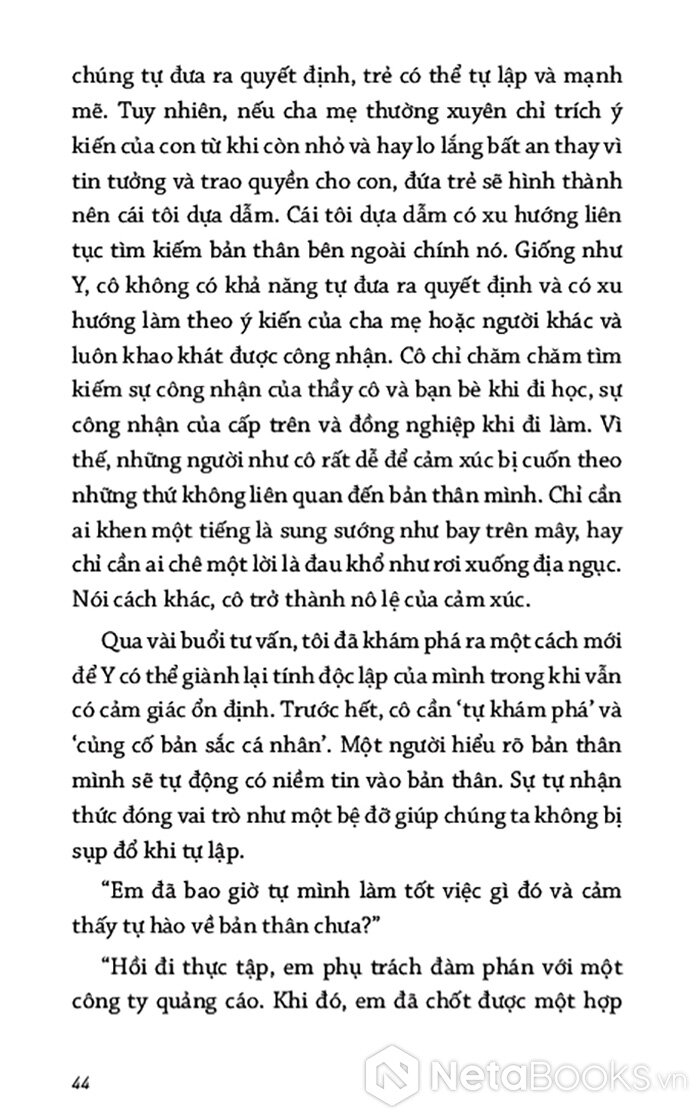 chúng tự đưa ra quyết định, trẻ có thể tự lập và mạnh mẽ. Tuy nhiên, nếu cha mẹ thường xuyên chỉ trích ý kiến của con từ khi còn nhỏ và hay lo lắng bất an thay vì tin tưởng và trao quyền cho con, đứa trẻ sẽ hình thành nên cái tôi dựa dẫm. Cái tôi dựa dẫm có xu hướng liên tục tìm kiếm bản thân bên ngoài chính nó. Giống như Y, cô không có khả năng tự đưa ra quyết định và có xu hướng làm theo ý kiến của cha mẹ hoặc người khác và luôn khao khát được công nhận. Cô chỉ chăm chăm tìm kiếm sự công nhận của thầy cô và bạn bè khi đi học, sự công nhận của cấp trên và đồng nghiệp khi đi làm. Vì thế, những người như cô rất dễ để cảm xúc bị cuốn theo những thứ không liên quan đến bản thân mình. Chỉ cần ai khen một tiếng là sung sướng như bay trên mây, hay chỉ cần ai chê một lời là đau khổ như rơi xuống địa ngục. Nói cách khác, cô trở thành nô lệ của cảm xúc.

Qua vài buổi tư vấn, tôi đã khám phá ra một cách mới để Y có thể giành lại tính độc lập của mình trong khi vẫn có cảm giác ổn định. Trước hết, cô cần 'tự khám phá' và 'củng cố bản sắc cá nhân'. Một người hiểu rõ bản thân mình sẽ tự động có niềm tin vào bản thân. Sự tự nhận thức đóng vai trò như một bệ đỡ giúp chúng ta không bị sụp đổ khi tự lập.

"Em đã bao giờ tự mình làm tốt việc gì đó và cảm thấy tự hào về bản thân chưa?"

"Hồi đi thực tập, em phụ trách đàm phán với một công ty quảng cáo. Khi đó, em đã chốt được một hợp

44

NetaBooks.vn